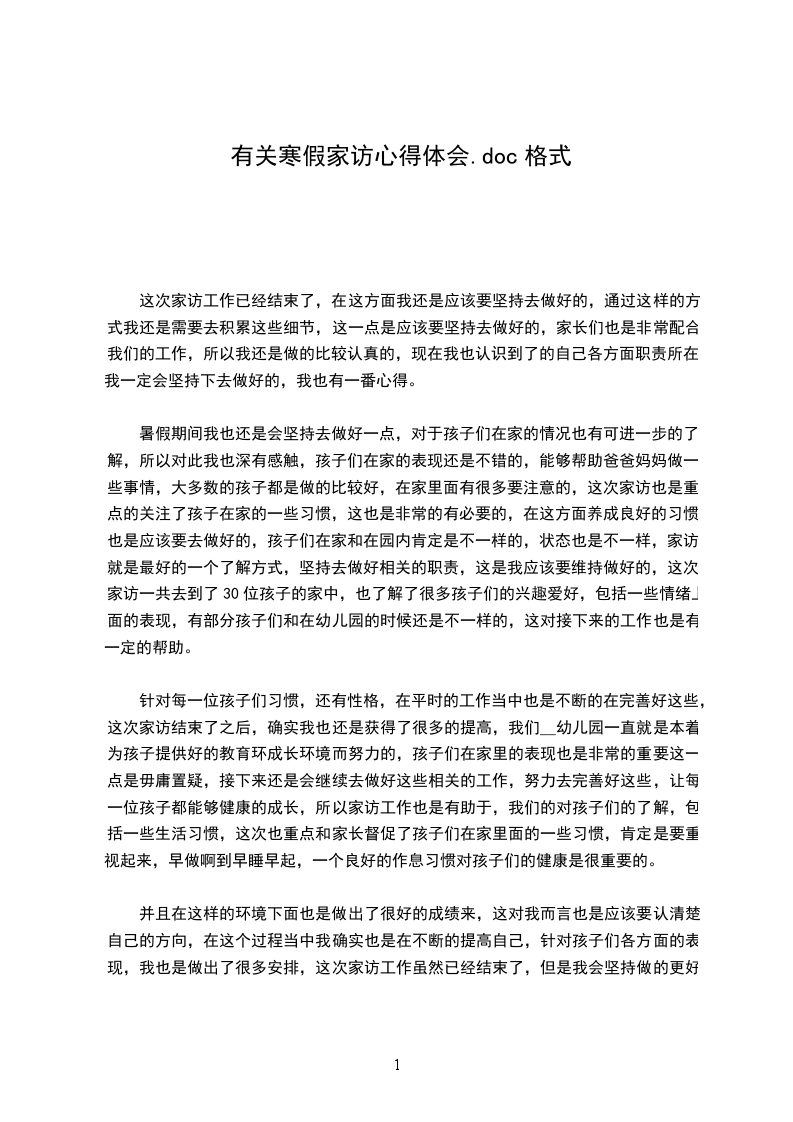 有关寒假家访心得体会.doc 格式

这次家访工作已经结束了，在这方面我还是应该要坚持去做好的，通过这样的方式我还是需要去积累这些细节，这一点是应该要坚持去做好的，家长们也是非常配合我们的工作，所以我还是做的比较认真的，现在我也认识到了的自己各方面职责所在我一定会坚持下去做好的，我也有一番心得。

暑假期间我也还是会坚持去做好一点，对于孩子们在家的情况也有可进一步的了解，所以对此我也深有感触，孩子们在家的表现还是不错的，能够帮助爸爸妈妈做一些事情，大多数的孩子都是做的比较好，在家里面有很多要注意的，这次家访也是重点的关注了孩子在家的一些习惯，这也是非常的有必要的，在这方面养成良好的习惯也是应该要去做好的，孩子们在家和在园内肯定是不一样的，状态也是不一样，家访就是最好的一个了解方式，坚持去做好相关的职责，这是我应该要维持做好的，这次家访一共去到了 30 位孩子的家中，也了解了很多孩子们的兴趣爱好，包括一些情绪」面的表现，有部分孩子们和在幼儿园的时候还是不一样的，这对接下来的工作也是有一定的帮助。

针对每一位孩子们习惯，还有性格，在平时的工作当中也是不断的在完善好这些，这次家访结束了之后，确实我也还是获得了很多的提高，我们__幼儿园一直就是本着为孩子提供好的教育环成长环境而努力的，孩子们在家里的表现也是非常的重要这一点是毋庸置疑，接下来还是会继续去做好这些相关的工作，努力去完善好这些，让每一位孩子都能够健康的成长，所以家访工作也是有助于，我们的对孩子们的了解，包括一些生活习惯，这次也重点和家长督促了孩子们在家里面的一些习惯，肯定是要重视起来，早做啊到早睡早起，一个良好的作息习惯对孩子们的健康是很重要的。

并且在这样的环境下面也是做出了很好的成绩来，这对我而言也是应该要认清楚自己的方向，在这个过程当中我确实也是在不断的提高自己，针对孩子们各方面的表现，我也是做出了很多安排，这次家访工作虽然已经结束了，但是我会坚持做的更好

1